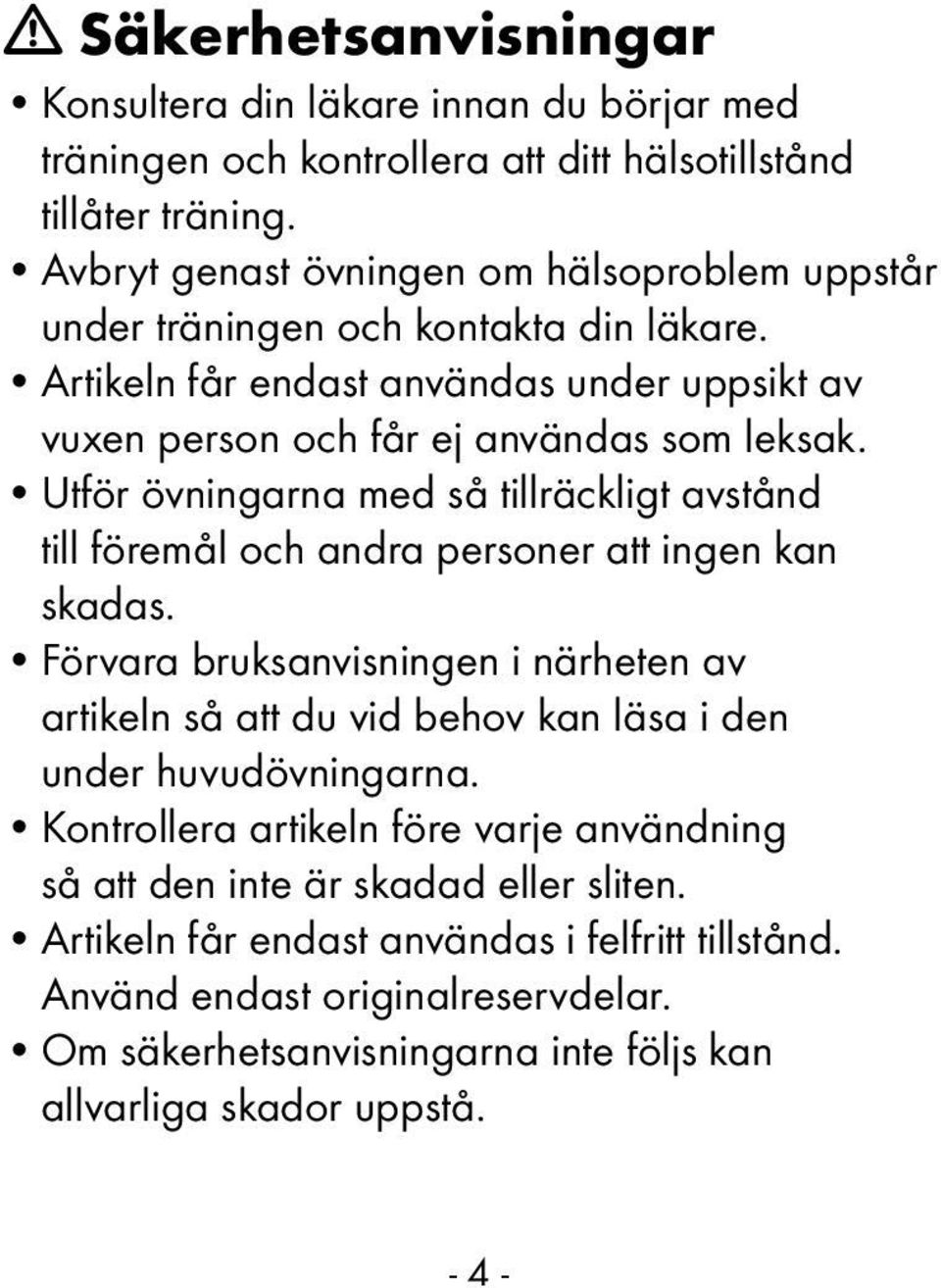 Säkerhetsanvisningar

• Konsultera din läkare innan du börjar med träningen och kontrollera att ditt hälsotillstånd tillåter träning.
• Avbryt genast övningen om hälsoproblem uppstår under träningen och kontakta din läkare.
• Artikeln får endast användas under uppsikt av vuxen person och får ej användas som leksak.
• Utför övningarna med så tillräckligt avstånd till föremål och andra personer att ingen kan skadas.
• Förvara bruksanvisningen i närheten av artikeln så att du vid behov kan läsa i den under huvudövningarna.
• Kontrollera artikeln före varje användning så att den inte är skadad eller sliten.
• Artikeln får endast användas i felfritt tillstånd. Använd endast originalreservdelar.
• Om säkerhetsanvisningarna inte följs kan allvarliga skador uppstå.

- 4 -